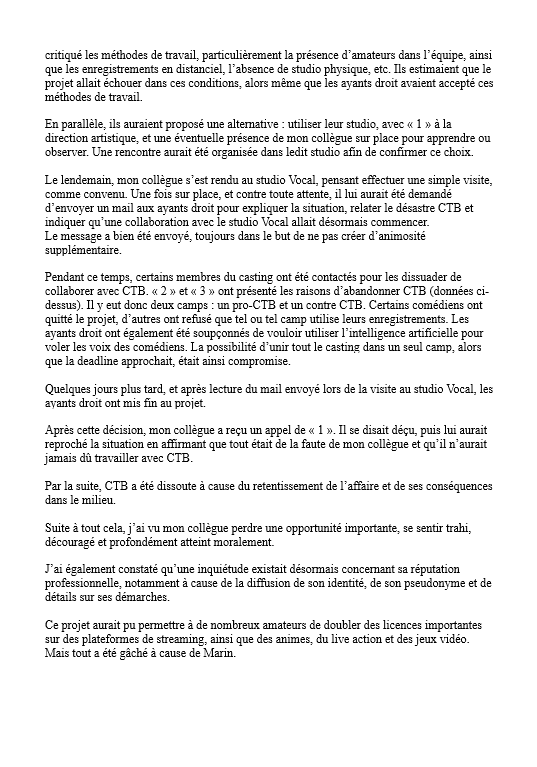 critiqué les méthodes de travail, particulièrement la présence d'amateurs dans l'équipe, ainsi que les enregistrements en distanciel, l'absence de studio physique, etc. Ils estimaient que le projet allait échouer dans ces conditions, alors même que les ayants droit avaient accepté ces méthodes de travail.

En parallèle, ils auraient proposé une alternative : utiliser leur studio, avec « 1 » à la direction artistique, et une éventuelle présence de mon collègue sur place pour apprendre ou observer. Une rencontre aurait été organisée dans ledit studio afin de confirmer ce choix.

Le lendemain, mon collègue s'est rendu au studio Vocal, pensant effectuer une simple visite, comme convenu. Une fois sur place, et contre toute attente, il lui aurait été demandé d'envoyer un mail aux ayants droit pour expliquer la situation, relater le désastre CTB et indiquer qu'une collaboration avec le studio Vocal allait désormais commencer.
Le message a bien été envoyé, toujours dans le but de ne pas créer d'animosité supplémentaire.

Pendant ce temps, certains membres du casting ont été contactés pour les dissuader de collaborer avec CTB. « 2 » et « 3 » ont présenté les raisons d'abandonner CTB (données ci-dessus). Il y eut donc deux camps : un pro-CTB et un contre CTB. Certains comédiens ont quitté le projet, d'autres ont refusé que tel ou tel camp utilise leurs enregistrements. Les ayants droit ont également été soupçonnés de vouloir utiliser l'intelligence artificielle pour voler les voix des comédiens. La possibilité d'unir tout le casting dans un seul camp, alors que la deadline approchait, était ainsi compromise.

Quelques jours plus tard, et après lecture du mail envoyé lors de la visite au studio Vocal, les ayants droit ont mis fin au projet.

Après cette décision, mon collègue a reçu un appel de « 1 ». Il se disait déçu, puis lui aurait reproché la situation en affirmant que tout était de la faute de mon collègue et qu'il n'aurait jamais dû travailler avec CTB.

Par la suite, CTB a été dissoute à cause du retentissement de l'affaire et de ses conséquences dans le milieu.

Suite à tout cela, j'ai vu mon collègue perdre une opportunité importante, se sentir trahi, découragé et profondément atteint moralement.

J'ai également constaté qu'une inquiétude existait désormais concernant sa réputation professionnelle, notamment à cause de la diffusion de son identité, de son pseudonyme et de détails sur ses démarches.

Ce projet aurait pu permettre à de nombreux amateurs de doubler des licences importantes sur des plateformes de streaming, ainsi que des animes, du live action et des jeux vidéo.
Mais tout a été gâché à cause de Marin.